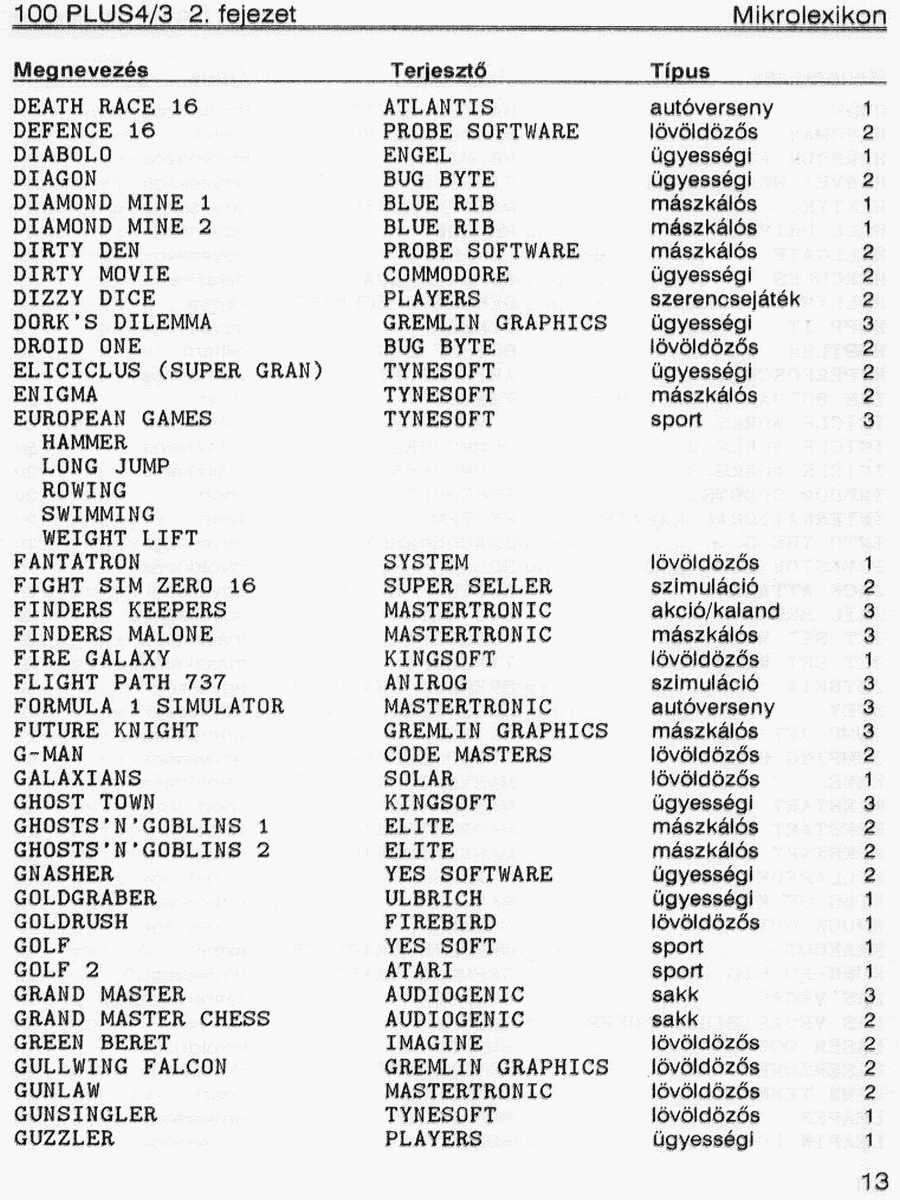 100 PLUS4/3 2. fejezet Mikrolexikon

| Megnevezés | Terjesztő | Típus | |
|---|---|---|---|
| DEATH RACE 16 | ATLANTIS | autóverseny | 1 |
| DEFENCE 16 | PROBE SOFTWARE | lövöldözős | 2 |
| DIABOLO | ENGEL | ügyességi | 1 |
| DIAGON | BUG BYTE | ügyességi | 2 |
| DIAMOND MINE 1 | BLUE RIB | mászkálós | 1 |
| DIAMOND MINE 2 | BLUE RIB | mászkálós | 2 |
| DIRTY DEN | PROBE SOFTWARE | mászkálós | 2 |
| DIRTY MOVIE | COMMODORE | ügyességi | 2 |
| DIZZY DICE | PLAYERS | szerencsejáték | 2 |
| DORK'S DILEMMA | GREMLIN GRAPHICS | ügyességi | 3 |
| DROID ONE | BUG BYTE | lövöldözős | 2 |
| ELICICLUS (SUPER GRAN) | TYNESOFT | ügyességi | 2 |
| ENIGMA | TYNESOFT | mászkálós | 2 |
| EUROPEAN GAMES | TYNESOFT | sport | 3 |
| HAMMER | | | |
| LONG JUMP | | | |
| ROWING | | | |
| SWIMMING | | | |
| WEIGHT LIFT | | | |
| FANTATRON | SYSTEM | lövöldözős | 1 |
| FIGHT SIM ZERO 16 | SUPER SELLER | szimuláció | 2 |
| FINDERS KEEPERS | MASTERTRONIC | akció/kaland | 3 |
| FINDERS MALONE | MASTERTRONIC | mászkálós | 3 |
| FIRE GALAXY | KINGSOFT | lövöldözős | 1 |
| FLIGHT PATH 737 | ANIROG | szimuláció | 3 |
| FORMULA 1 SIMULATOR | MASTERTRONIC | autóverseny | 3 |
| FUTURE KNIGHT | GREMLIN GRAPHICS | mászkálós | 3 |
| G-MAN | CODE MASTERS | lövöldözős | 2 |
| GALAXIANS | SOLAR | lövöldözős | 1 |
| GHOST TOWN | KINGSOFT | ügyességi | 3 |
| GHOSTS'N'GOBLINS 1 | ELITE | mászkálós | 2 |
| GHOSTS'N'GOBLINS 2 | ELITE | mászkálós | 2 |
| GNASHER | YES SOFTWARE | ügyességi | 2 |
| GOLDGRABER | ULBRICH | ügyességi | 1 |
| GOLDRUSH | FIREBIRD | lövöldözős | 1 |
| GOLF | YES SOFT | sport | 1 |
| GOLF 2 | ATARI | sport | 1 |
| GRAND MASTER | AUDIOGENIC | sakk | 3 |
| GRAND MASTER CHESS | AUDIOGENIC | sakk | 2 |
| GREEN BERET | IMAGINE | lövöldözős | 2 |
| GULLWING FALCON | GREMLIN GRAPHICS | lövöldözős | 2 |
| GUNLAW | MASTERTRONIC | lövöldözős | 2 |
| GUNSINGLER | TYNESOFT | lövöldözős | 1 |
| GUZZLER | PLAYERS | ügyességi | 1 |

13